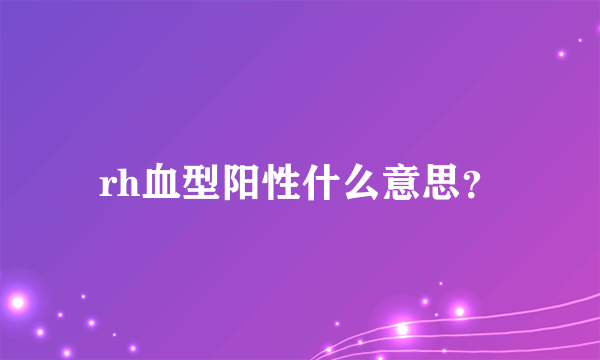 rh血型阳性什么意思?